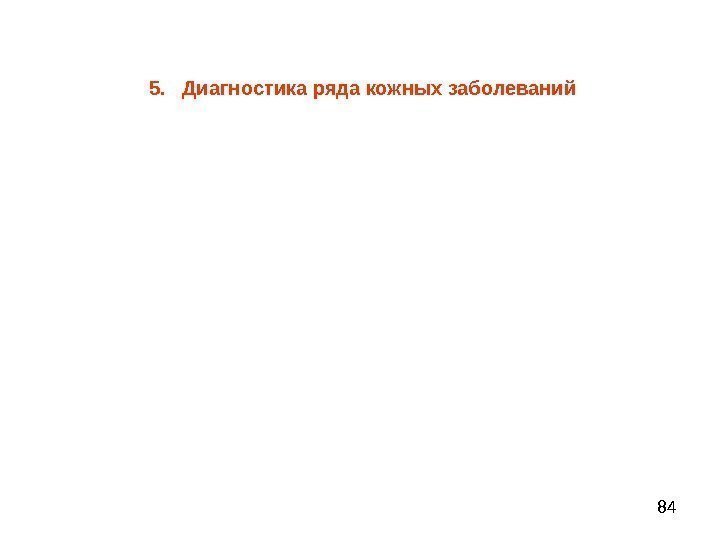 5. Диагностика ряда кожных заболеваний

84